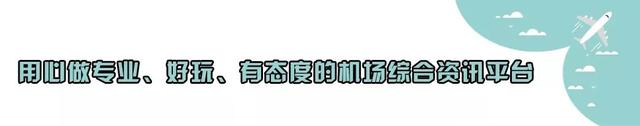 用心做专业、好玩、有态度的机场综合资讯平台